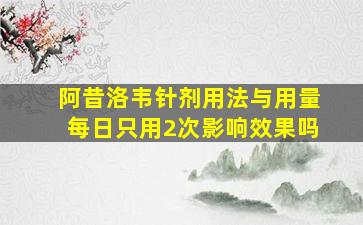 阿昔洛韦针剂用法与用量
每日只用2次影响效果吗